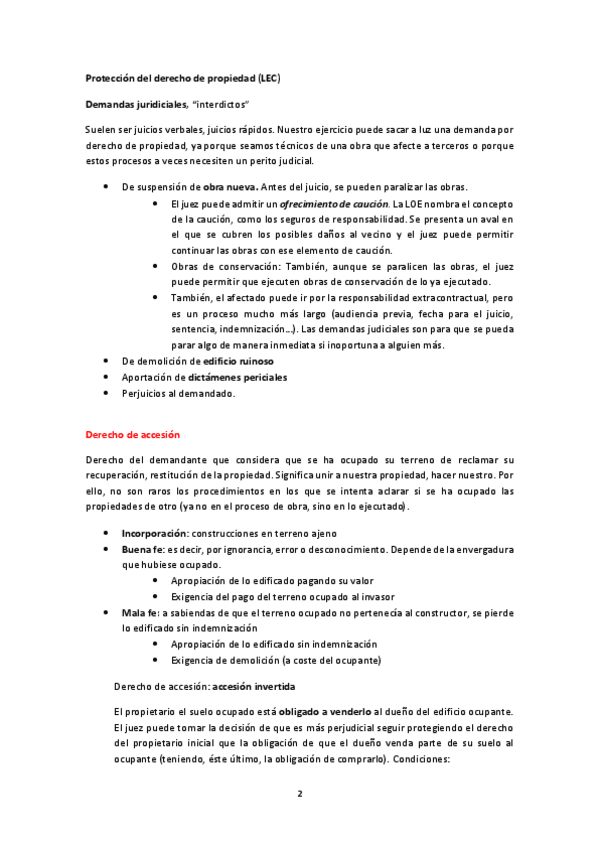 Protección del derecho de propiedad (LEC)

Demandas juridiciales, "interdictos"

Suelen ser juicios verbales, juicios rápidos. Nuestro ejercicio puede sacar a luz una demanda por derecho de propiedad, ya porque seamos técnicos de una obra que afecte a terceros o porque estos procesos a veces necesiten un perito judicial.

- De suspensión de obra nueva. Antes del juicio, se pueden paralizar las obras.
  - El juez puede admitir un ofrecimiento de caución. La LOE nombra el concepto de la caución, como los seguros de responsabilidad. Se presenta un aval en el que se cubren los posibles daños al vecino y el juez puede permitir continuar las obras con ese elemento de caución.
  - Obras de conservación: También, aunque se paralicen las obras, el juez puede permitir que ejecuten obras de conservación de lo ya ejecutado.
  - También, el afectado puede ir por la responsabilidad extracontractual, pero es un proceso mucho más largo (audiencia previa, fecha para el juicio, sentencia, indemnización...). Las demandas judiciales son para que se pueda parar algo de manera inmediata si inoportuna a alguien más.
- De demolición de edificio ruinoso
- Aportación de dictámenes periciales
- Perjuicios al demandado.

Derecho de accesión

Derecho del demandante que considera que se ha ocupado su terreno de reclamar su recuperación, restitución de la propiedad. Significa unir a nuestra propiedad, hacer nuestro. Por ello, no son raros los procedimientos en los que se intenta aclarar si se ha ocupado las propiedades de otro (ya no en el proceso de obra, sino en lo ejecutado).

- Incorporación: construcciones en terreno ajeno
- Buena fe: es decir, por ignorancia, error o desconocimiento. Depende de la envergadura que hubiese ocupado.
  - Apropiación de lo edificado pagando su valor
  - Exigencia del pago del terreno ocupado al invasor
- Mala fe: a sabiendas de que el terreno ocupado no pertenecía al constructor, se pierde lo edificado sin indemnización
  - Apropiación de lo edificado sin indemnización
  - Exigencia de demolición (a coste del ocupante)

Derecho de accesión: accesión invertida

El propietario el suelo ocupado está obligado a venderlo al dueño del edificio ocupante. El juez puede tomar la decisión de que es más perjudicial seguir protegiendo el derecho del propietario inicial que la obligación de que el dueño venda parte de su suelo al ocupante (teniendo, éste último, la obligación de comprarlo). Condiciones:

2